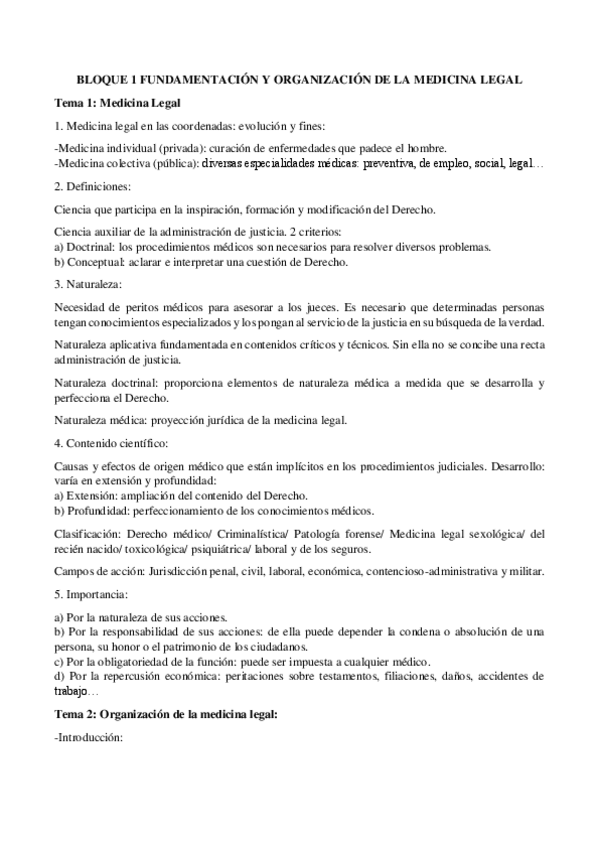 BLOQUE 1 FUNDAMENTACIÓN Y ORGANIZACIÓN DE LA MEDICINA LEGAL

Tema 1: Medicina Legal

1. Medicina legal en las coordenadas: evolución y fines:

-Medicina individual (privada): curación de enfermedades que padece el hombre.
-Medicina colectiva (pública): diversas especialidades médicas: preventiva, de empleo, social, legal…

2. Definiciones:

Ciencia que participa en la inspiración, formación y modificación del Derecho.

Ciencia auxiliar de la administración de justicia. 2 criterios:
a) Doctrinal: los procedimientos médicos son necesarios para resolver diversos problemas.
b) Conceptual: aclarar e interpretar una cuestión de Derecho.

3. Naturaleza:

Necesidad de peritos médicos para asesorar a los jueces. Es necesario que determinadas personas tengan conocimientos especializados y los pongan al servicio de la justicia en su búsqueda de la verdad.

Naturaleza aplicativa fundamentada en contenidos críticos y técnicos. Sin ella no se concibe una recta administración de justicia.

Naturaleza doctrinal: proporciona elementos de naturaleza médica a medida que se desarrolla y perfecciona el Derecho.

Naturaleza médica: proyección jurídica de la medicina legal.

4. Contenido científico:

Causas y efectos de origen médico que están implícitos en los procedimientos judiciales. Desarrollo: varía en extensión y profundidad:
a) Extensión: ampliación del contenido del Derecho.
b) Profundidad: perfeccionamiento de los conocimientos médicos.

Clasificación: Derecho médico/ Criminalística/ Patología forense/ Medicina legal sexológica/ del recién nacido/ toxicológica/ psiquiátrica/ laboral y de los seguros.

Campos de acción: Jurisdicción penal, civil, laboral, económica, contencioso-administrativa y militar.

5. Importancia:

a) Por la naturaleza de sus acciones.
b) Por la responsabilidad de sus acciones: de ella puede depender la condena o absolución de una persona, su honor o el patrimonio de los ciudadanos.
c) Por la obligatoriedad de la función: puede ser impuesta a cualquier médico.
d) Por la repercusión económica: peritaciones sobre testamentos, filiaciones, daños, accidentes de trabajo…

Tema 2: Organización de la medicina legal:

-Introducción: